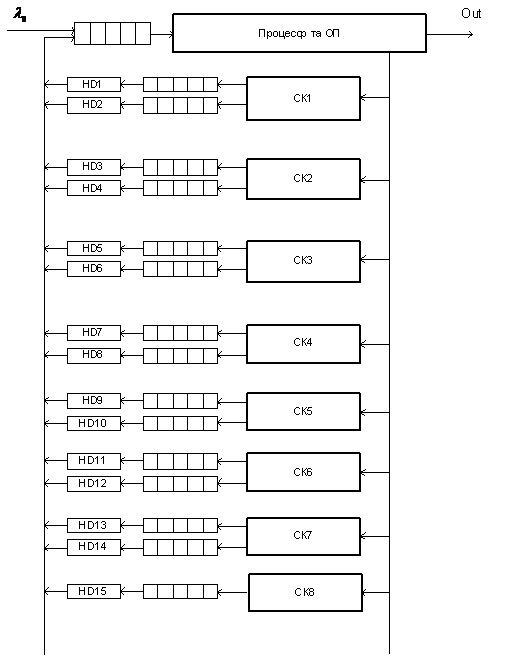 $\lambda_в$

Процесор та ОП

Out

HD1
HD2
СК1

HD3
HD4
СК2

HD5
HD6
СК3

HD7
HD8
СК4

HD9
HD10
СК5

HD11
HD12
СК6

HD13
HD14
СК7

HD15
СК8